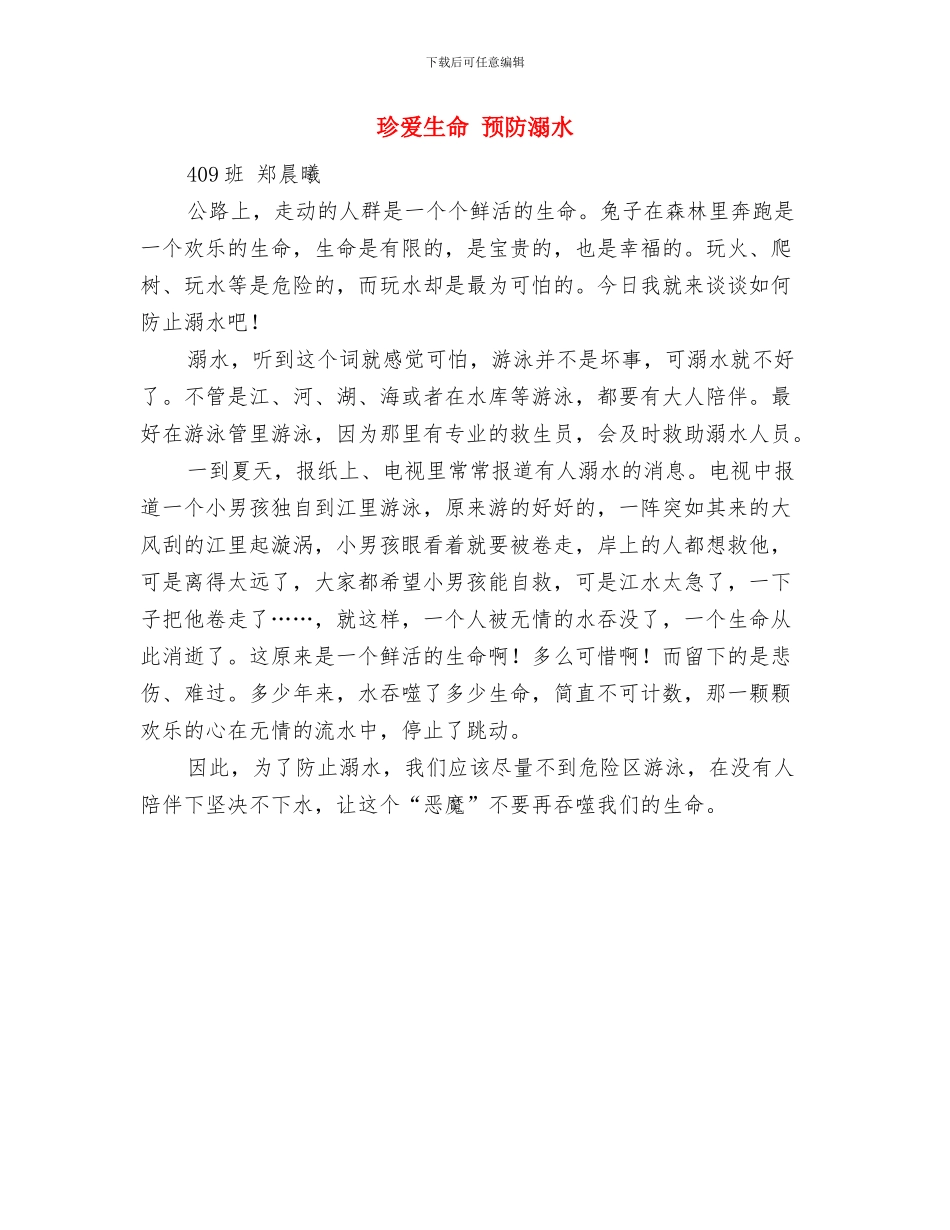 下载后可任意编辑

珍爱生命 预防溺水

409 班 郑晨曦

公路上，走动的人群是一个个鲜活的生命。兔子在森林里奔跑是一个欢乐的生命，生命是有限的，是宝贵的，也是幸福的。玩火、爬树、玩水等是危险的，而玩水却是最为可怕的。今日我就来谈谈如何防止溺水吧！

溺水，听到这个词就感觉可怕，游泳并不是坏事，可溺水就不好了。不管是江、河、湖、海或者在水库等游泳，都要有大人陪伴。最好在游泳管里游泳，因为那里有专业的救生员，会及时救助溺水人员。

一到夏天，报纸上、电视里常常报道有人溺水的消息。电视中报道一个小男孩独自到江里游泳，原来游的好好的，一阵突如其来的大风刮的江里起漩涡，小男孩眼看着就要被卷走，岸上的人都想救他，可是离得太远了，大家都希望小男孩能自救，可是江水太急了，一下子把他卷走了……，就这样，一个人被无情的水吞没了，一个生命从此消逝了。这原来是一个鲜活的生命啊！多么可惜啊！而留下的是悲伤、难过。多少年来，水吞噬了多少生命，简直不可计数，那一颗颗欢乐的心在无情的流水中，停止了跳动。

因此，为了防止溺水，我们应该尽量不到危险区游泳，在没有人陪伴下坚决不下水，让这个“恶魔”不要再吞噬我们的生命。